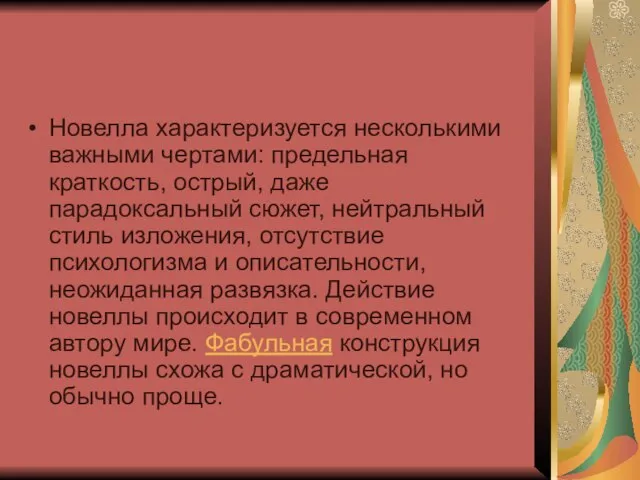 • Новелла характеризуется несколькими важными чертами: предельная краткость, острый, даже парадоксальный сюжет, нейтральный стиль изложения, отсутствие психологизма и описательности, неожиданная развязка. Действие новеллы происходит в современном автору мире. Фабульная конструкция новеллы схожа с драматической, но обычно проще.